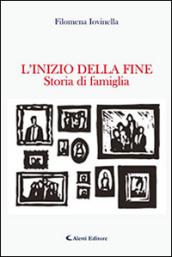 Filomena Iovinella

L'INIZIO DELLA FINE
Storia di famiglia

Aletti Editore